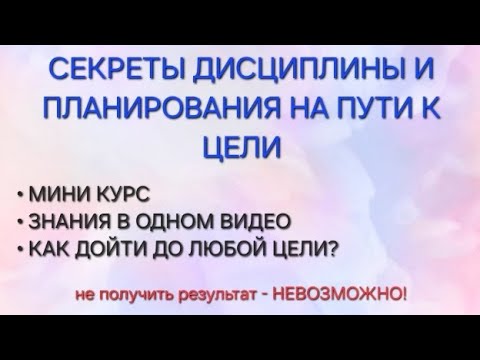 СЕКРЕТЫ ДИСЦИПЛИНЫ И ПЛАНИРОВАНИЯ НА ПУТИ К ЦЕЛИ

• МИНИ КУРС
• ЗНАНИЯ В ОДНОМ ВИДЕО
• КАК ДОЙТИ ДО ЛЮБОЙ ЦЕЛИ?

не получить результат - НЕВОЗМОЖНО!